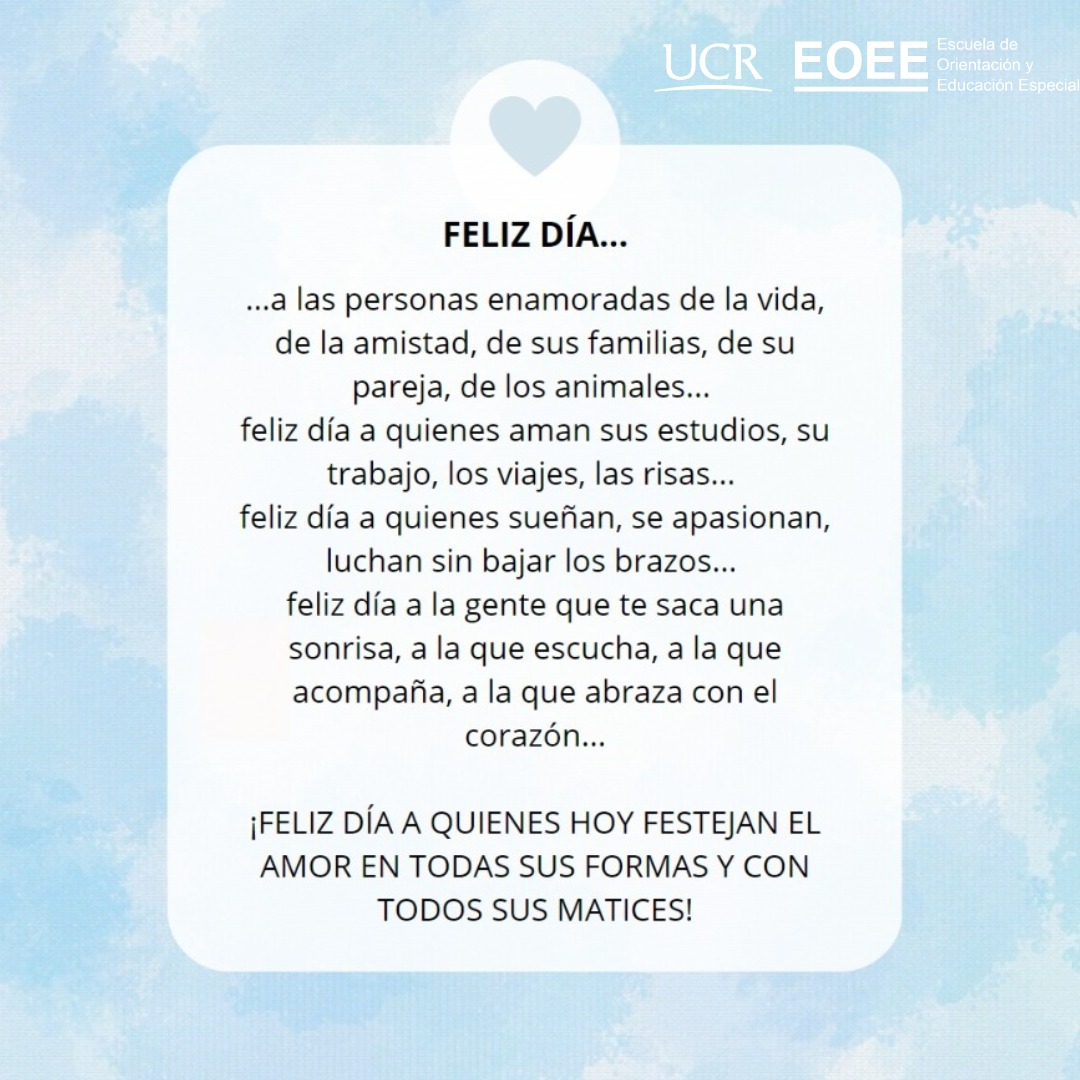 UCR EOEE Escuela de Orientación y Educación Especial

FELIZ DÍA...

...a las personas enamoradas de la vida, de la amistad, de sus familias, de su pareja, de los animales...
feliz día a quienes aman sus estudios, su trabajo, los viajes, las risas...
feliz día a quienes sueñan, se apasionan, luchan sin bajar los brazos...
feliz día a la gente que te saca una sonrisa, a la que escucha, a la que acompaña, a la que abraza con el corazón...

¡FELIZ DÍA A QUIENES HOY FESTEJAN EL AMOR EN TODAS SUS FORMAS Y CON TODOS SUS MATICES!